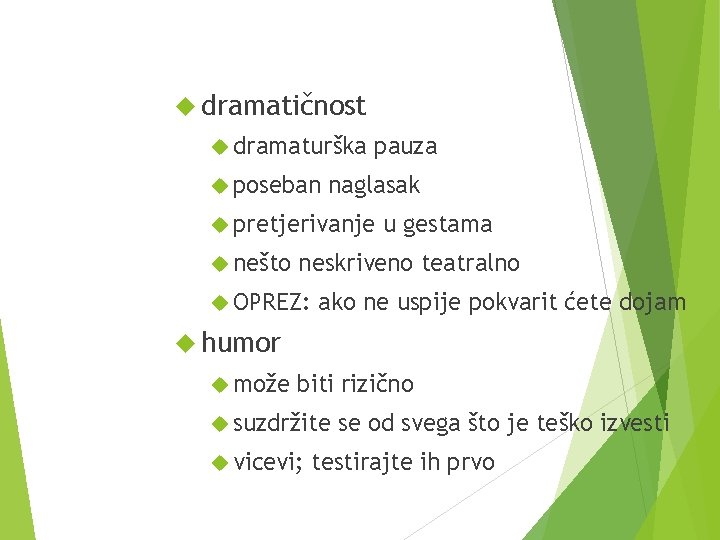 dramatičnost

dramaturška pauza

poseban naglasak

pretjerivanje u gestama

nešto neskriveno teatralno

OPREZ: ako ne uspije pokvarit ćete dojam

humor

može biti rizično

suzdržite se od svega što je teško izvesti

vicevi; testirajte ih prvo